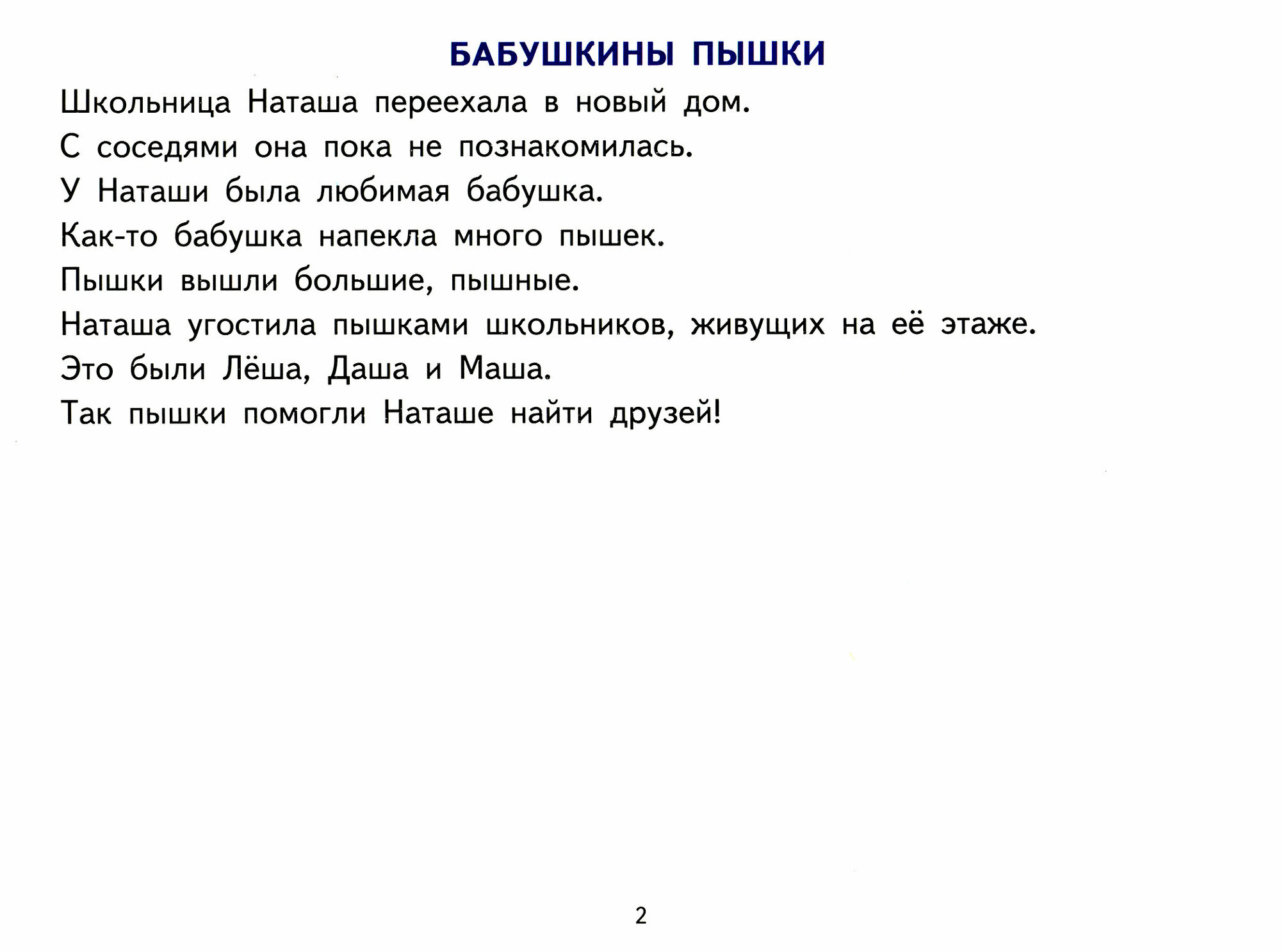 БАБУШКИНЫ ПЫШКИ

Школьница Наташа переехала в новый дом.

С соседями она пока не познакомилась.

У Наташи была любимая бабушка.

Как-то бабушка напекла много пышек.

Пышки вышли большие, пышные.

Наташа угостила пышками школьников, живущих на её этаже.

Это были Лёша, Даша и Маша.

Так пышки помогли Наташе найти друзей!

2